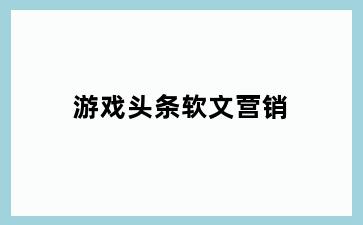 游戏头条软文营销